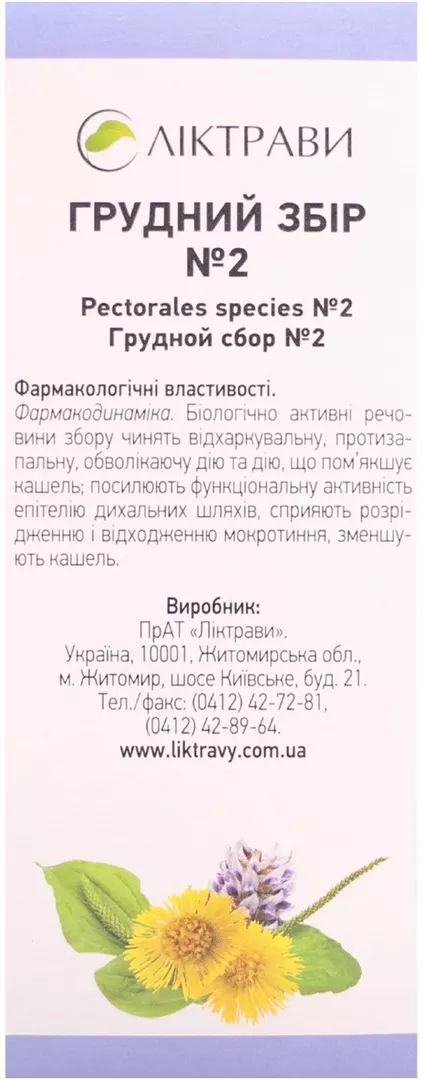 ЛІКТРАВИ

ГРУДНИЙ ЗБІР №2

Pectorales species №2
Грудной сбор №2

Фармакологічні властивості.
Фармакодинаміка. Біологічно активні речовини збору чинять відхаркувальну, протизапальну, обволікаючу дію та дію, що пом'якшує кашель; посилюють функціональну активність епітелію дихальних шляхів, сприяють розрідженню і відходженню мокротиння, зменшують кашель.

Виробник:
ПрАТ «Ліктрави».
Україна, 10001, Житомирська обл.,
м. Житомир, шосе Київське, буд. 21.
Тел./факс: (0412) 42-72-81,
(0412) 42-89-64.
www.liktravy.com.ua